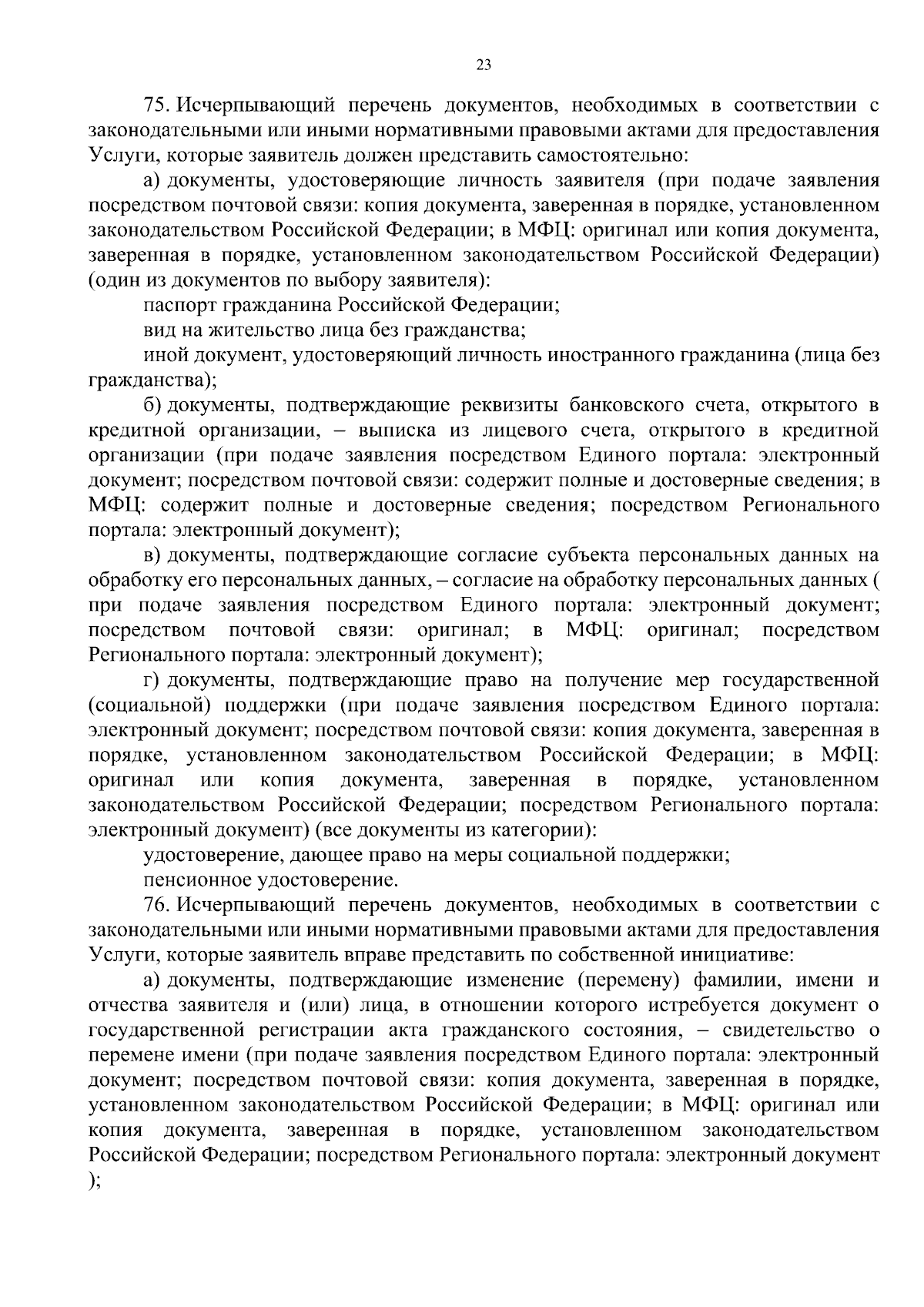 23

75. Исчерпывающий перечень документов, необходимых в соответствии с законодательными или иными нормативными правовыми актами для предоставления Услуги, которые заявитель должен представить самостоятельно:

а) документы, удостоверяющие личность заявителя (при подаче заявления посредством почтовой связи: копия документа, заверенная в порядке, установленном законодательством Российской Федерации; в МФЦ: оригинал или копия документа, заверенная в порядке, установленном законодательством Российской Федерации) (один из документов по выбору заявителя):

паспорт гражданина Российской Федерации;

вид на жительство лица без гражданства;

иной документ, удостоверяющий личность иностранного гражданина (лица без гражданства);

б) документы, подтверждающие реквизиты банковского счета, открытого в кредитной организации, – выписка из лицевого счета, открытого в кредитной организации (при подаче заявления посредством Единого портала: электронный документ; посредством почтовой связи: содержит полные и достоверные сведения; в МФЦ: содержит полные и достоверные сведения; посредством Регионального портала: электронный документ);

в) документы, подтверждающие согласие субъекта персональных данных на обработку его персональных данных, – согласие на обработку персональных данных ( при подаче заявления посредством Единого портала: электронный документ; посредством почтовой связи: оригинал; в МФЦ: оригинал; посредством Регионального портала: электронный документ);

г) документы, подтверждающие право на получение мер государственной (социальной) поддержки (при подаче заявления посредством Единого портала: электронный документ; посредством почтовой связи: копия документа, заверенная в порядке, установленном законодательством Российской Федерации; в МФЦ: оригинал или копия документа, заверенная в порядке, установленном законодательством Российской Федерации; посредством Регионального портала: электронный документ) (все документы из категории):

удостоверение, дающее право на меры социальной поддержки;

пенсионное удостоверение.

76. Исчерпывающий перечень документов, необходимых в соответствии с законодательными или иными нормативными правовыми актами для предоставления Услуги, которые заявитель вправе представить по собственной инициативе:

а) документы, подтверждающие изменение (перемену) фамилии, имени и отчества заявителя и (или) лица, в отношении которого истребуется документ о государственной регистрации акта гражданского состояния, – свидетельство о перемене имени (при подаче заявления посредством Единого портала: электронный документ; посредством почтовой связи: копия документа, заверенная в порядке, установленном законодательством Российской Федерации; в МФЦ: оригинал или копия документа, заверенная в порядке, установленном законодательством Российской Федерации; посредством Регионального портала: электронный документ );